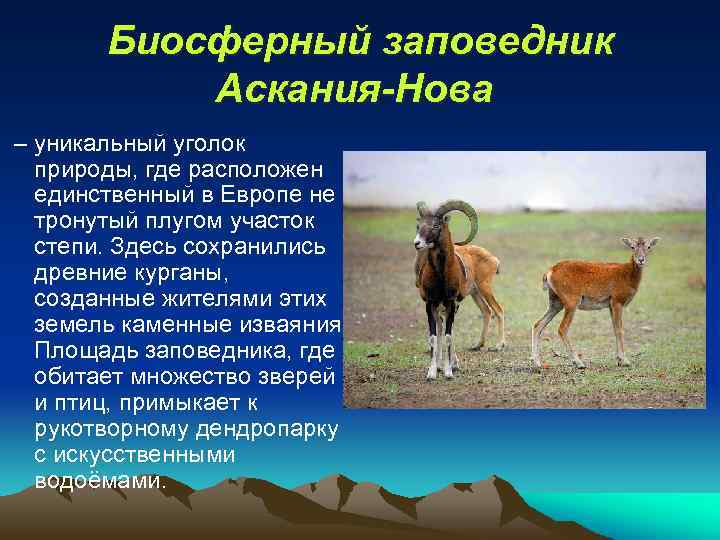 Биосферный заповедник Аскания-Нова

– уникальный уголок природы, где расположен единственный в Европе не тронутый плугом участок степи. Здесь сохранились древние курганы, созданные жителями этих земель каменные изваяния Площадь заповедника, где обитает множество зверей и птиц, примыкает к рукотворному дендропарку с искусственными водоёмами.